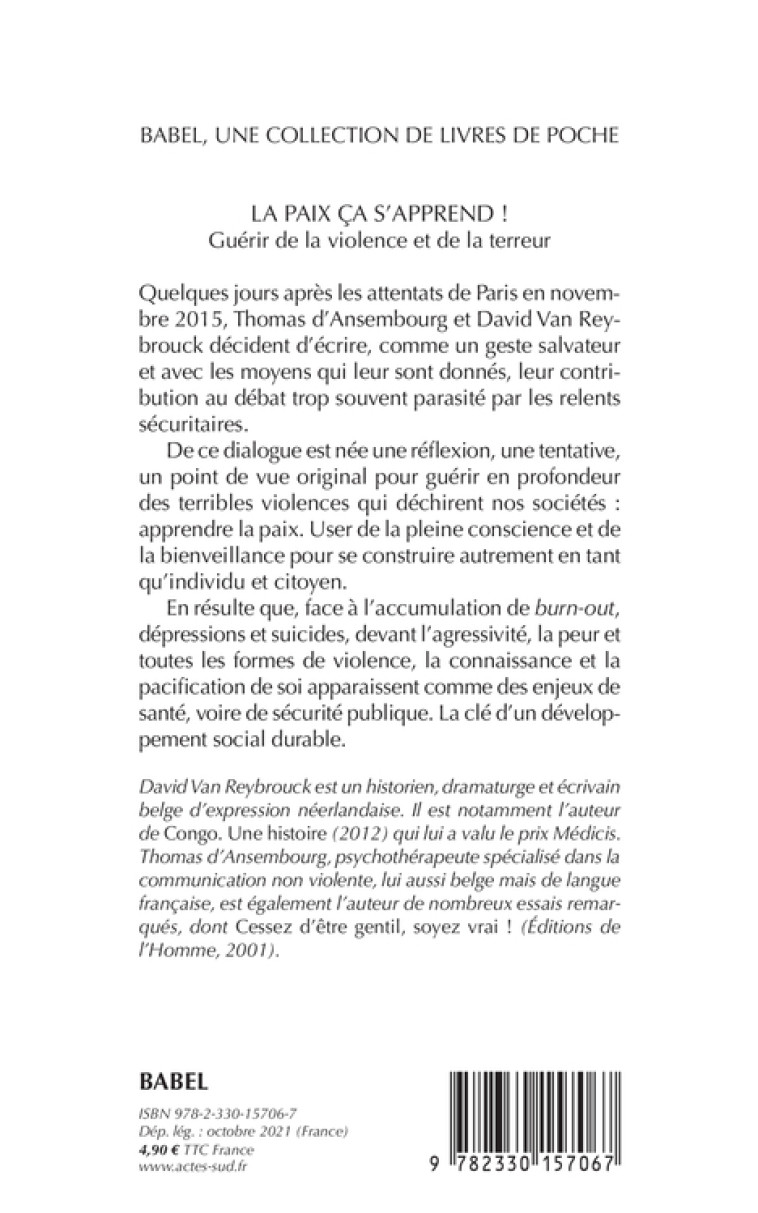 BABEL, UNE COLLECTION DE LIVRES DE POCHE

LA PAIX ÇA S'APPREND !
Guérir de la violence et de la terreur

Quelques jours après les attentats de Paris en novembre 2015, Thomas d'Ansembourg et David Van Reybrouck décident d'écrire, comme un geste salvateur et avec les moyens qui leur sont donnés, leur contribution au débat trop souvent parasité par les relents sécuritaires.

De ce dialogue est née une réflexion, une tentative, un point de vue original pour guérir en profondeur des terribles violences qui déchirent nos sociétés : apprendre la paix. User de la pleine conscience et de la bienveillance pour se construire autrement en tant qu'individu et citoyen.

En résulte que, face à l'accumulation de burn-out, dépressions et suicides, devant l'agressivité, la peur et toutes les formes de violence, la connaissance et la pacification de soi apparaissent comme des enjeux de santé, voire de sécurité publique. La clé d'un développement social durable.

David Van Reybrouck est un historien, dramaturge et écrivain belge d'expression néerlandaise. Il est notamment l'auteur de Congo. Une histoire (2012) qui lui a valu le prix Médicis. Thomas d'Ansembourg, psychothérapeute spécialisé dans la communication non violente, lui aussi belge mais de langue française, est également l'auteur de nombreux essais remarqués, dont Cessez d'être gentil, soyez vrai ! (Éditions de l'Homme, 2001).

BABEL

ISBN 978-2-330-15706-7
Dép. lég. : octobre 2021 (France)
4,90 € TTC France
www.actes-sud.fr

9 782330 157067